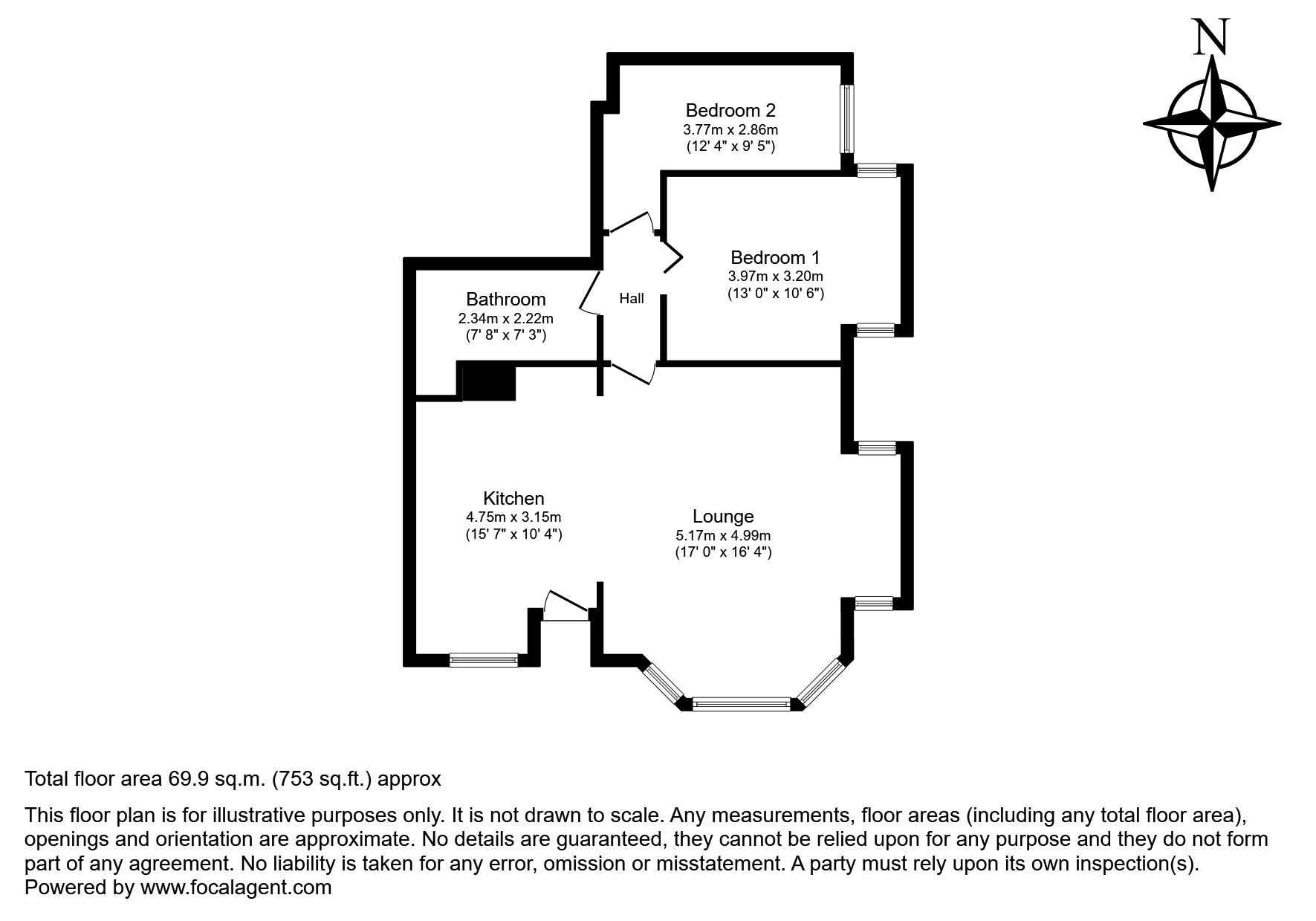 N

Bedroom 2
3.77m x 2.86m
(12' 4" x 9' 5")

Bedroom 1
3.97m x 3.20m
(13' 0" x 10' 6")

Bathroom
2.34m x 2.22m
(7' 8" x 7' 3")

Hall

Kitchen
4.75m x 3.15m
(15' 7" x 10' 4")

Lounge
5.17m x 4.99m
(17' 0" x 16' 4")

Total floor area 69.9 sq.m. (753 sq.ft.) approx

This floor plan is for illustrative purposes only. It is not drawn to scale. Any measurements, floor areas (including any total floor area), openings and orientation are approximate. No details are guaranteed, they cannot be relied upon for any purpose and they do not form part of any agreement. No liability is taken for any error, omission or misstatement. A party must rely upon its own inspection(s).
Powered by www.focalagent.com